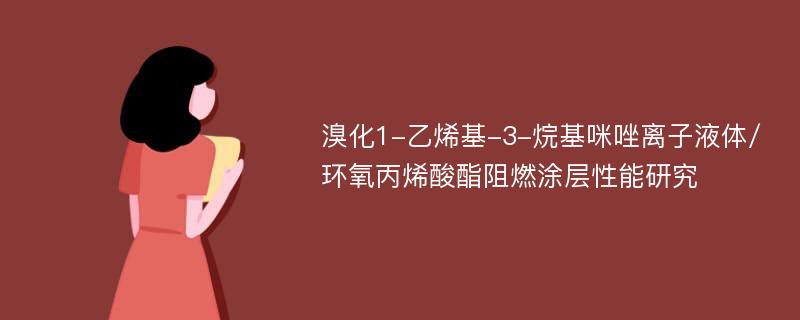 溴化1-乙烯基-3-烷基咪唑离子液体/环氧丙烯酸酯阻燃涂层性能研究